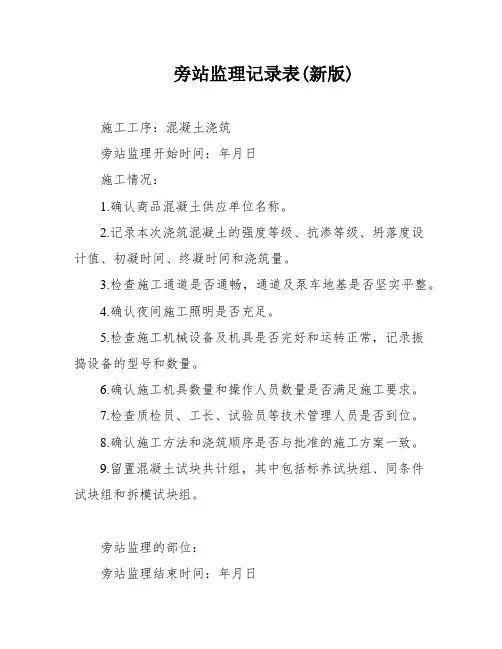 旁站监理记录表(新版)

施工工序：混凝土浇筑

旁站监理开始时间：年月日

施工情况：

1.确认商品混凝土供应单位名称。

2.记录本次浇筑混凝土的强度等级、抗渗等级、坍落度设计值、初凝时间、终凝时间和浇筑量。

3.检查施工通道是否通畅，通道及泵车地基是否坚实平整。

4.确认夜间施工照明是否充足。

5.检查施工机械设备及机具是否完好和运转正常，记录振捣设备的型号和数量。

6.确认施工机具数量和操作人员数量是否满足施工要求。

7.检查质检员、工长、试验员等技术管理人员是否到位。

8.确认施工方法和浇筑顺序是否与批准的施工方案一致。

9.留置混凝土试块共计组，其中包括标养试块组、同条件试块组和拆模试块组。

旁站监理的部位：

旁站监理结束时间：年月日